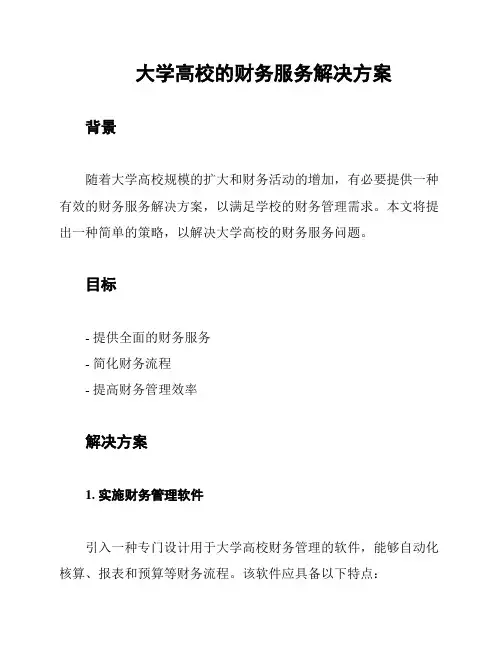 大学高校的财务服务解决方案

背景

随着大学高校规模的扩大和财务活动的增加，有必要提供一种有效的财务服务解决方案，以满足学校的财务管理需求。本文将提出一种简单的策略，以解决大学高校的财务服务问题。

目标

- 提供全面的财务服务
- 简化财务流程
- 提高财务管理效率

解决方案

1. 实施财务管理软件

引入一种专门设计用于大学高校财务管理的软件，能够自动化核算、报表和预算等财务流程。该软件应具备以下特点：